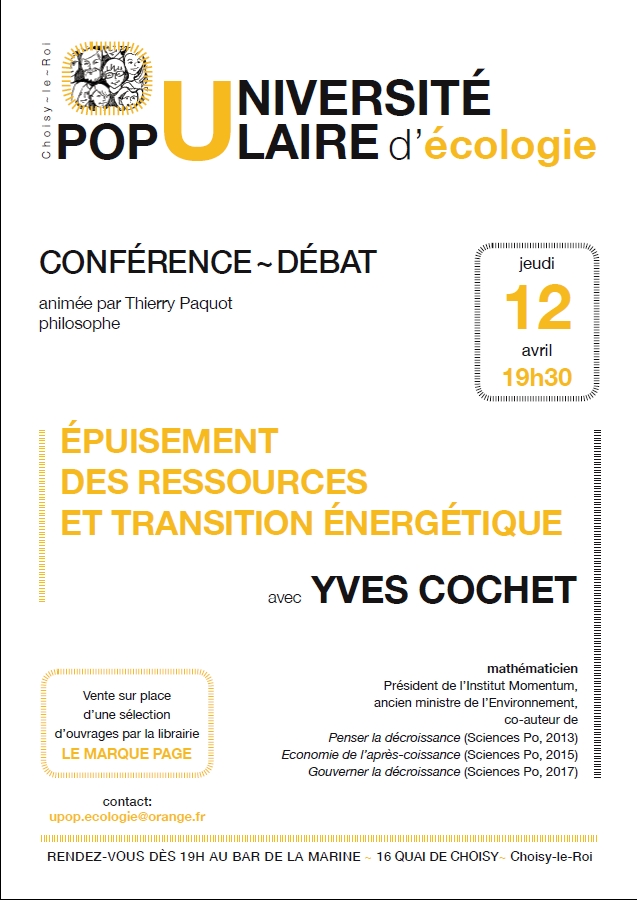 Choisy-le-Roi

UNIVERSITÉ POPULAIRE d'écologie

CONFÉRENCE ~ DÉBAT

animée par Thierry Paquot philosophe

jeudi
12
avril
19h30

ÉPUISEMENT DES RESSOURCES ET TRANSITION ÉNERGÉTIQUE

avec YVES COCHET

mathématicien
Président de l'Institut Momentum, ancien ministre de l'Environnement, co-auteur de
Penser la décroissance (Sciences Po, 2013)
Economie de l'après-coissance (Sciences Po, 2015)
Gouverner la décroissance (Sciences Po, 2017)

Vente sur place d'une sélection d'ouvrages par la librairie LE MARQUE PAGE

contact:
upop.ecologie@orange.fr

RENDEZ-VOUS DÈS 19H AU BAR DE LA MARINE ~ 16 QUAI DE CHOISY ~ Choisy-le-Roi